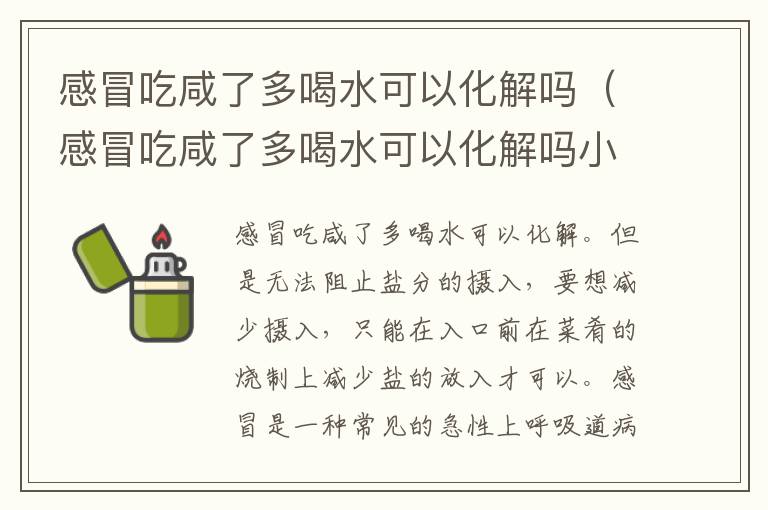 感冒吃咸了多喝水可以化解吗（感冒吃咸了多喝水可以化解吗小

感冒吃咸了多喝水可以化解。但是无法阻止盐分的摄入，要想减少摄入，只能在入口前在菜肴的烧制上减少盐的放入才可以。感冒是一种常见的急性上呼吸道病